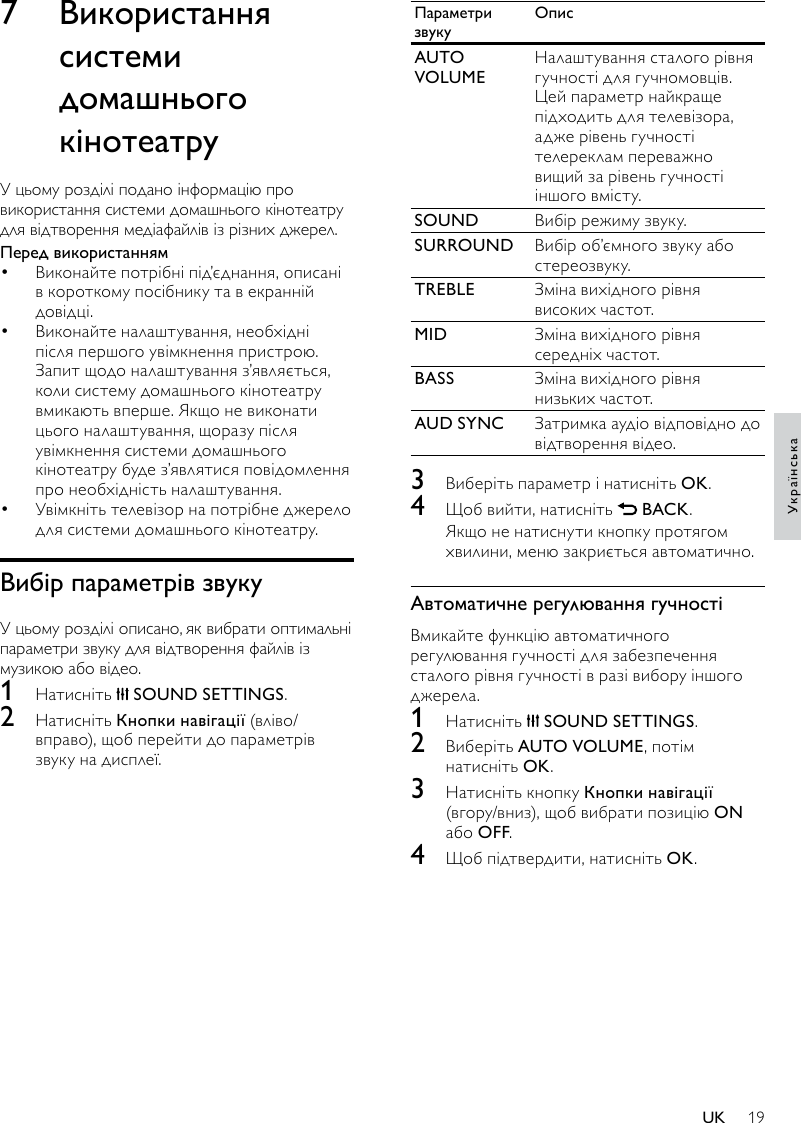 7 Використання системи домашнього кінотеатру

У цьому розділі подано інформацію про використання системи домашнього кінотеатру для відтворення медіафайлів із різних джерел.

Перед використанням
• Виконайте потрібні під'єднання, описані в короткому посібнику та в екранній довідці.
• Виконайте налаштування, необхідні після першого увімкнення пристрою. Запит щодо налаштування з'являється, коли систему домашнього кінотеатру вмикають вперше. Якщо не виконати цього налаштування, щоразу після увімкнення системи домашнього кінотеатру буде з'являтися повідомлення про необхідність налаштування.
• Увімкніть телевізор на потрібне джерело для системи домашнього кінотеатру.

Вибір параметрів звуку

У цьому розділі описано, як вибрати оптимальні параметри звуку для відтворення файлів із музикою або відео.
1 Натисніть SOUND SETTINGS.
2 Натисніть Кнопки навігації (вліво/вправо), щоб перейти до параметрів звуку на дисплеї.

| Параметри звуку | Опис |
|---|---|
| AUTO VOLUME | Налаштування сталого рівня гучності для гучномовців. Цей параметр найкраще підходить для телевізора, адже рівень гучності телереклам переважно вищий за рівень гучності іншого вмісту. |
| SOUND | Вибір режиму звуку. |
| SURROUND | Вибір об'ємного звуку або стереозвуку. |
| TREBLE | Зміна вихідного рівня високих частот. |
| MID | Зміна вихідного рівня середніх частот. |
| BASS | Зміна вихідного рівня низьких частот. |
| AUD SYNC | Затримка аудіо відповідно до відтворення відео. |

3 Виберіть параметр і натисніть OK.
4 Щоб вийти, натисніть BACK.
Якщо не натиснути кнопку протягом хвилини, меню закриється автоматично.

Автоматичне регулювання гучності

Вмикайте функцію автоматичного регулювання гучності для забезпечення сталого рівня гучності в разі вибору іншого джерела.
1 Натисніть SOUND SETTINGS.
2 Виберіть AUTO VOLUME, потім натисніть OK.
3 Натисніть кнопку Кнопки навігації (вгору/вниз), щоб вибрати позицію ON або OFF.
4 Щоб підтвердити, натисніть OK.

Українська

UK 19